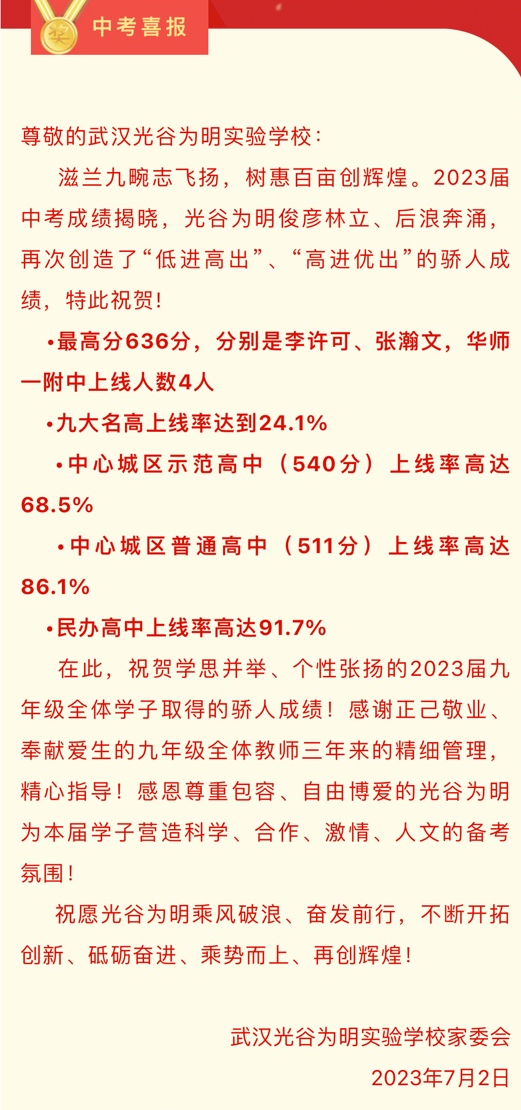 中考喜报

尊敬的武汉光谷为明实验学校：

滋兰九畹志飞扬，树惠百亩创辉煌。2023届中考成绩揭晓，光谷为明俊彦林立、后浪奔涌，再次创造了“低进高出”、“高进优出”的骄人成绩，特此祝贺！

•最高分636分，分别是李许可、张瀚文，华师一附中上线人数4人

•九大名高上线率达到24.1%

•中心城区示范高中（540分）上线率高达68.5%

•中心城区普通高中（511分）上线率高达86.1%

•民办高中上线率高达91.7%

在此，祝贺学思并举、个性张扬的2023届九年级全体学子取得的骄人成绩！感谢正己敬业、奉献爱生的九年级全体教师三年来的精细管理，精心指导！感恩尊重包容、自由博爱的光谷为明为本届学子营造科学、合作、激情、人文的备考氛围！

祝愿光谷为明乘风破浪、奋发前行，不断开拓创新、砥砺奋进、乘势而上、再创辉煌！

武汉光谷为明实验学校家委会
2023年7月2日